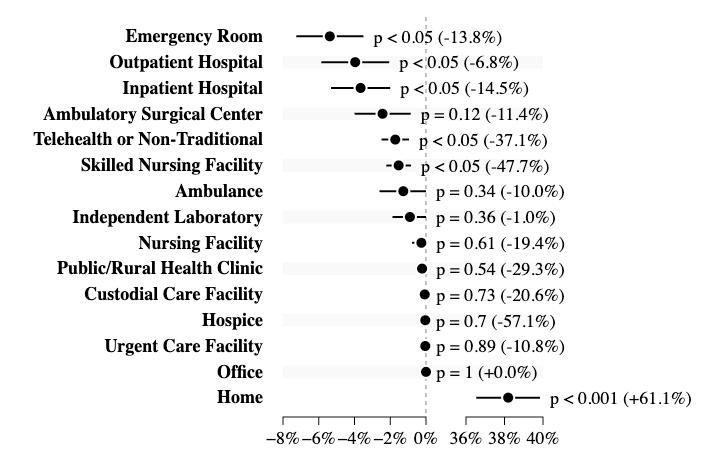 Emergency Room p < 0.05 (-13.8%)
Outpatient Hospital p < 0.05 (-6.8%)
Inpatient Hospital p < 0.05 (-14.5%)
Ambulatory Surgical Center p = 0.12 (-11.4%)
Telehealth or Non-Traditional p < 0.05 (-37.1%)
Skilled Nursing Facility p < 0.05 (-47.7%)
Ambulance p = 0.34 (-10.0%)
Independent Laboratory p = 0.36 (-1.0%)
Nursing Facility p = 0.61 (-19.4%)
Public/Rural Health Clinic p = 0.54 (-29.3%)
Custodial Care Facility p = 0.73 (-20.6%)
Hospice p = 0.7 (-57.1%)
Urgent Care Facility p = 0.89 (-10.8%)
Office p = 1 (+0.0%)
Home p < 0.001 (+61.1%)

−8% −6% −4% −2% 0% 36% 38% 40%